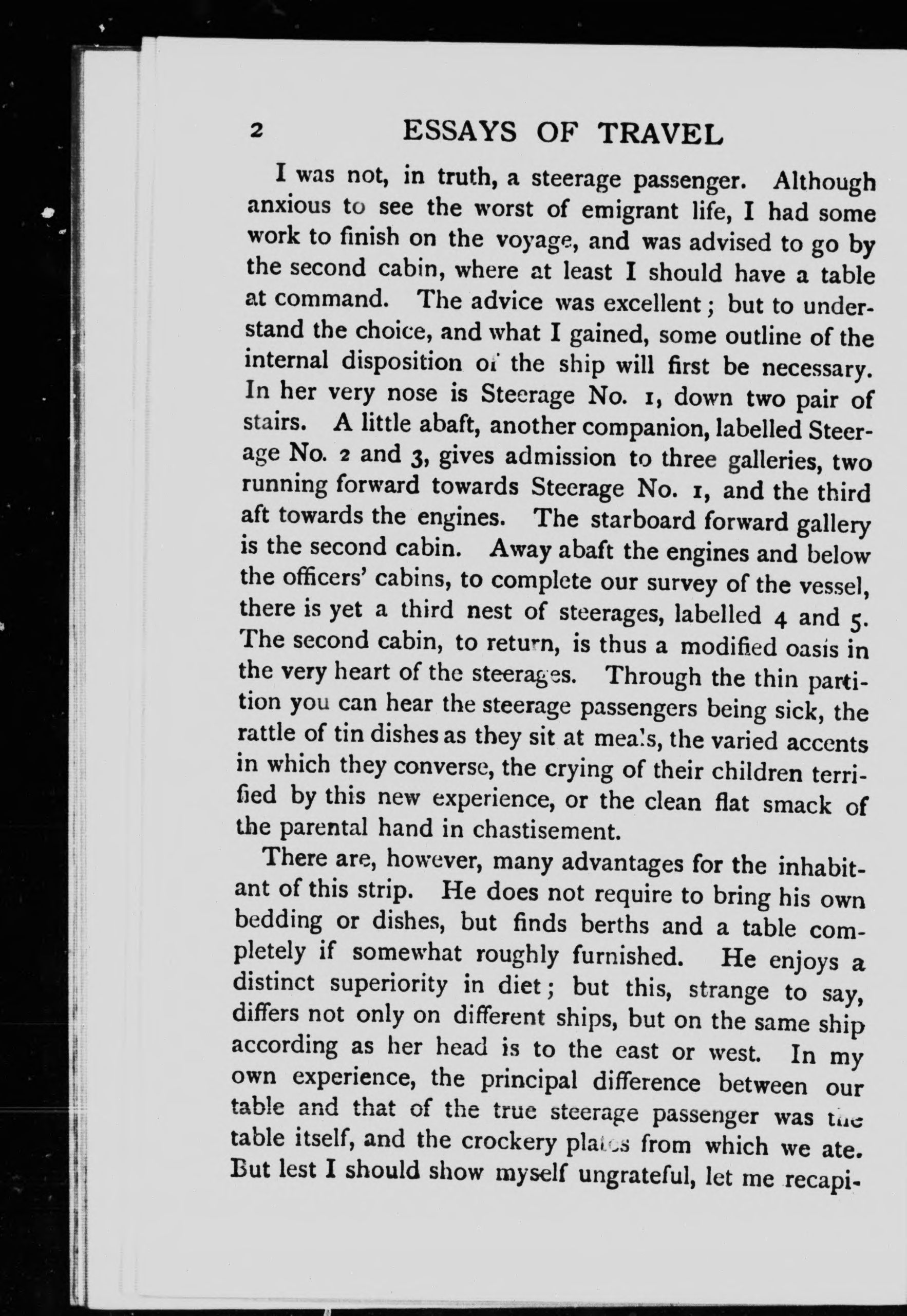 2 ESSAYS OF TRAVEL

I was not, in truth, a steerage passenger. Although anxious to see the worst of emigrant life, I had some work to finish on the voyage, and was advised to go by the second cabin, where at least I should have a table at command. The advice was excellent; but to understand the choice, and what I gained, some outline of the internal disposition of the ship will first be necessary. In her very nose is Steerage No. 1, down two pair of stairs. A little abaft, another companion, labelled Steerage No. 2 and 3, gives admission to three galleries, two running forward towards Steerage No. 1, and the third aft towards the engines. The starboard forward gallery is the second cabin. Away abaft the engines and below the officers' cabins, to complete our survey of the vessel, there is yet a third nest of steerages, labelled 4 and 5. The second cabin, to return, is thus a modified oasis in the very heart of the steerages. Through the thin partition you can hear the steerage passengers being sick, the rattle of tin dishes as they sit at meals, the varied accents in which they converse, the crying of their children terrified by this new experience, or the clean flat smack of the parental hand in chastisement.

There are, however, many advantages for the inhabitant of this strip. He does not require to bring his own bedding or dishes, but finds berths and a table completely if somewhat roughly furnished. He enjoys a distinct superiority in diet; but this, strange to say, differs not only on different ships, but on the same ship according as her head is to the east or west. In my own experience, the principal difference between our table and that of the true steerage passenger was the table itself, and the crockery plates from which we ate. But lest I should show myself ungrateful, let me recapi-